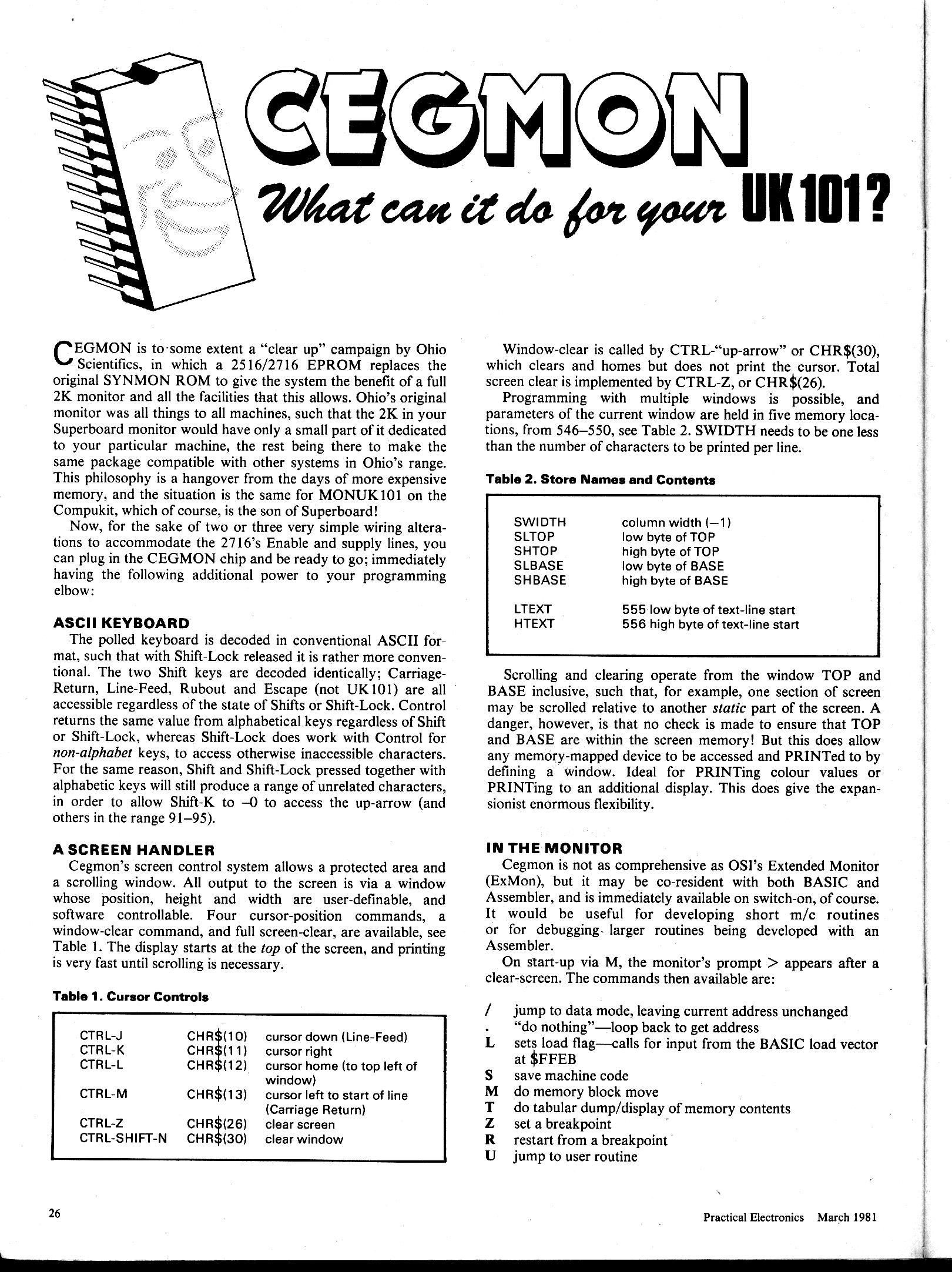 CEGMON

What can it do for your UK101?

CEGMON is to some extent a "clear up" campaign by Ohio Scientifics, in which a 2516/2716 EPROM replaces the original SYNMON ROM to give the system the benefit of a full 2K monitor and all the facilities that this allows. Ohio's original monitor was all things to all machines, such that the 2K in your Superboard monitor would have only a small part of it dedicated to your particular machine, the rest being there to make the same package compatible with other systems in Ohio's range. This philosophy is a hangover from the days of more expensive memory, and the situation is the same for MONUK101 on the Compukit, which of course, is the son of Superboard!

Now, for the sake of two or three very simple wiring alterations to accommodate the 2716's Enable and supply lines, you can plug in the CEGMON chip and be ready to go; immediately having the following additional power to your programming elbow:

ASCII KEYBOARD
The polled keyboard is decoded in conventional ASCII format, such that with Shift-Lock released it is rather more conventional. The two Shift keys are decoded identically; Carriage-Return, Line-Feed, Rubout and Escape (not UK101) are all accessible regardless of the state of Shifts or Shift-Lock. Control returns the same value from alphabetical keys regardless of Shift or Shift-Lock, whereas Shift-Lock does work with Control for non-alphabet keys, to access otherwise inaccessible characters. For the same reason, Shift and Shift-Lock pressed together with alphabetic keys will still produce a range of unrelated characters, in order to allow Shift-K to –0 to access the up-arrow (and others in the range 91–95).

A SCREEN HANDLER
Cegmon's screen control system allows a protected area and a scrolling window. All output to the screen is via a window whose position, height and width are user-definable, and software controllable. Four cursor-position commands, a window-clear command, and full screen-clear, are available, see Table 1. The display starts at the top of the screen, and printing is very fast until scrolling is necessary.

Table 1. Cursor Controls

| | | |
|---|---|---|
| CTRL-J | CHR$(10) | cursor down (Line-Feed) |
| CTRL-K | CHR$(11) | cursor right |
| CTRL-L | CHR$(12) | cursor home (to top left of window) |
| CTRL-M | CHR$(13) | cursor left to start of line (Carriage Return) |
| CTRL-Z | CHR$(26) | clear screen |
| CTRL-SHIFT-N | CHR$(30) | clear window |

Window-clear is called by CTRL-"up-arrow" or CHR$(30), which clears and homes but does not print the cursor. Total screen clear is implemented by CTRL-Z, or CHR$(26).

Programming with multiple windows is possible, and parameters of the current window are held in five memory locations, from 546–550, see Table 2. SWIDTH needs to be one less than the number of characters to be printed per line.

Table 2. Store Names and Contents

| | |
|---|---|
| SWIDTH | column width (–1) |
| SLTOP | low byte of TOP |
| SHTOP | high byte of TOP |
| SLBASE | low byte of BASE |
| SHBASE | high byte of BASE |
| LTEXT | 555 low byte of text-line start |
| HTEXT | 556 high byte of text-line start |

Scrolling and clearing operate from the window TOP and BASE inclusive, such that, for example, one section of screen may be scrolled relative to another static part of the screen. A danger, however, is that no check is made to ensure that TOP and BASE are within the screen memory! But this does allow any memory-mapped device to be accessed and PRINTed to by defining a window. Ideal for PRINTing colour values or PRINTing to an additional display. This does give the expansionist enormous flexibility.

IN THE MONITOR
Cegmon is not as comprehensive as OSI's Extended Monitor (ExMon), but it may be co-resident with both BASIC and Assembler, and is immediately available on switch-on, of course. It would be useful for developing short m/c routines or for debugging larger routines being developed with an Assembler.

On start-up via M, the monitor's prompt > appears after a clear-screen. The commands then available are:

/ jump to data mode, leaving current address unchanged
. "do nothing"—loop back to get address
L sets load flag—calls for input from the BASIC load vector at $FFEB
S save machine code
M do memory block move
T do tabular dump/display of memory contents
Z set a breakpoint
R restart from a breakpoint
U jump to user routine

26

Practical Electronics March 1981